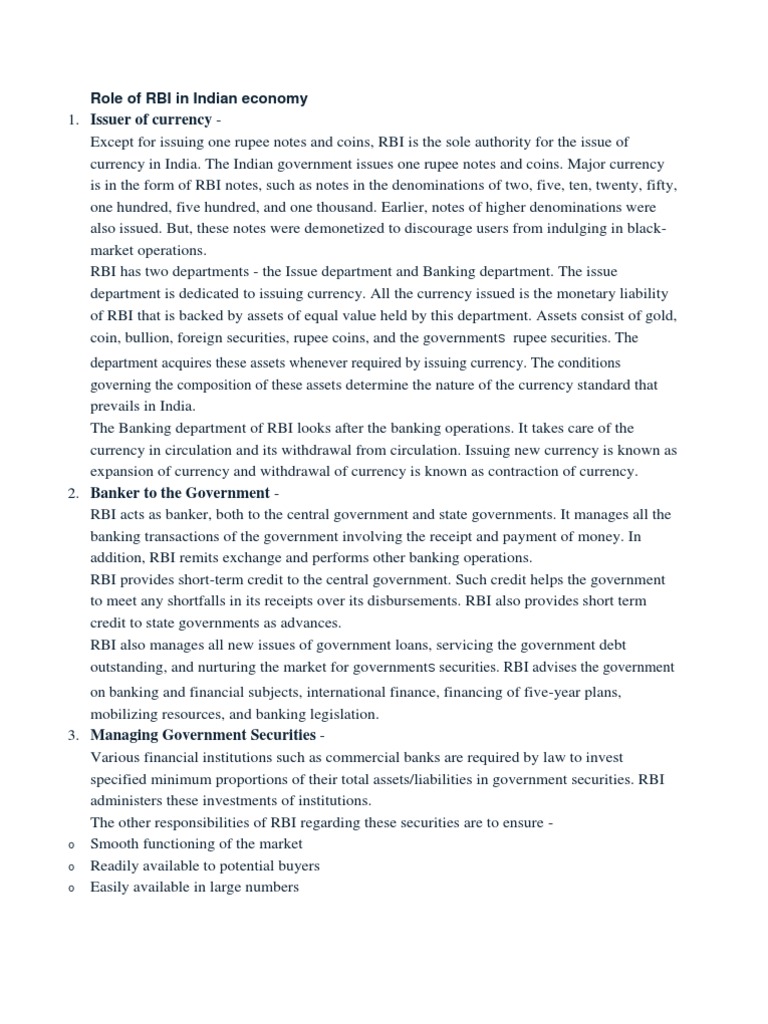 Role of RBI in Indian economy

1. Issuer of currency -

Except for issuing one rupee notes and coins, RBI is the sole authority for the issue of currency in India. The Indian government issues one rupee notes and coins. Major currency is in the form of RBI notes, such as notes in the denominations of two, five, ten, twenty, fifty, one hundred, five hundred, and one thousand. Earlier, notes of higher denominations were also issued. But, these notes were demonetized to discourage users from indulging in black-market operations.

RBI has two departments - the Issue department and Banking department. The issue department is dedicated to issuing currency. All the currency issued is the monetary liability of RBI that is backed by assets of equal value held by this department. Assets consist of gold, coin, bullion, foreign securities, rupee coins, and the governments rupee securities. The department acquires these assets whenever required by issuing currency. The conditions governing the composition of these assets determine the nature of the currency standard that prevails in India.

The Banking department of RBI looks after the banking operations. It takes care of the currency in circulation and its withdrawal from circulation. Issuing new currency is known as expansion of currency and withdrawal of currency is known as contraction of currency.

2. Banker to the Government -

RBI acts as banker, both to the central government and state governments. It manages all the banking transactions of the government involving the receipt and payment of money. In addition, RBI remits exchange and performs other banking operations.

RBI provides short-term credit to the central government. Such credit helps the government to meet any shortfalls in its receipts over its disbursements. RBI also provides short term credit to state governments as advances.

RBI also manages all new issues of government loans, servicing the government debt outstanding, and nurturing the market for governments securities. RBI advises the government on banking and financial subjects, international finance, financing of five-year plans, mobilizing resources, and banking legislation.

3. Managing Government Securities -

Various financial institutions such as commercial banks are required by law to invest specified minimum proportions of their total assets/liabilities in government securities. RBI administers these investments of institutions.

The other responsibilities of RBI regarding these securities are to ensure -

o Smooth functioning of the market
o Readily available to potential buyers
o Easily available in large numbers